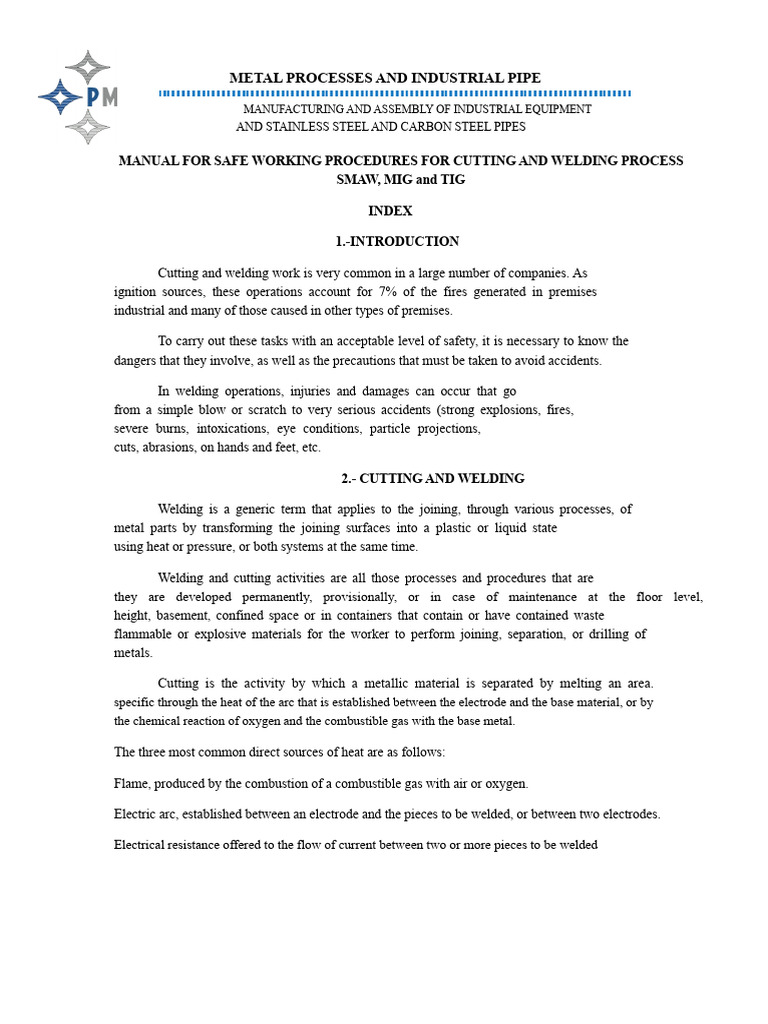 PM

METAL PROCESSES AND INDUSTRIAL PIPE

MANUFACTURING AND ASSEMBLY OF INDUSTRIAL EQUIPMENT
AND STAINLESS STEEL AND CARBON STEEL PIPES

MANUAL FOR SAFE WORKING PROCEDURES FOR CUTTING AND WELDING PROCESS SMAW, MIG and TIG

INDEX

1.-INTRODUCTION

Cutting and welding work is very common in a large number of companies. As ignition sources, these operations account for 7% of the fires generated in premises industrial and many of those caused in other types of premises.

To carry out these tasks with an acceptable level of safety, it is necessary to know the dangers that they involve, as well as the precautions that must be taken to avoid accidents.

In welding operations, injuries and damages can occur that go from a simple blow or scratch to very serious accidents (strong explosions, fires, severe burns, intoxications, eye conditions, particle projections, cuts, abrasions, on hands and feet, etc.

2.- CUTTING AND WELDING

Welding is a generic term that applies to the joining, through various processes, of metal parts by transforming the joining surfaces into a plastic or liquid state using heat or pressure, or both systems at the same time.

Welding and cutting activities are all those processes and procedures that are they are developed permanently, provisionally, or in case of maintenance at the floor level, height, basement, confined space or in containers that contain or have contained waste flammable or explosive materials for the worker to perform joining, separation, or drilling of metals.

Cutting is the activity by which a metallic material is separated by melting an area. specific through the heat of the arc that is established between the electrode and the base material, or by the chemical reaction of oxygen and the combustible gas with the base metal.

The three most common direct sources of heat are as follows:

Flame, produced by the combustion of a combustible gas with air or oxygen.

Electric arc, established between an electrode and the pieces to be welded, or between two electrodes.

Electrical resistance offered to the flow of current between two or more pieces to be welded